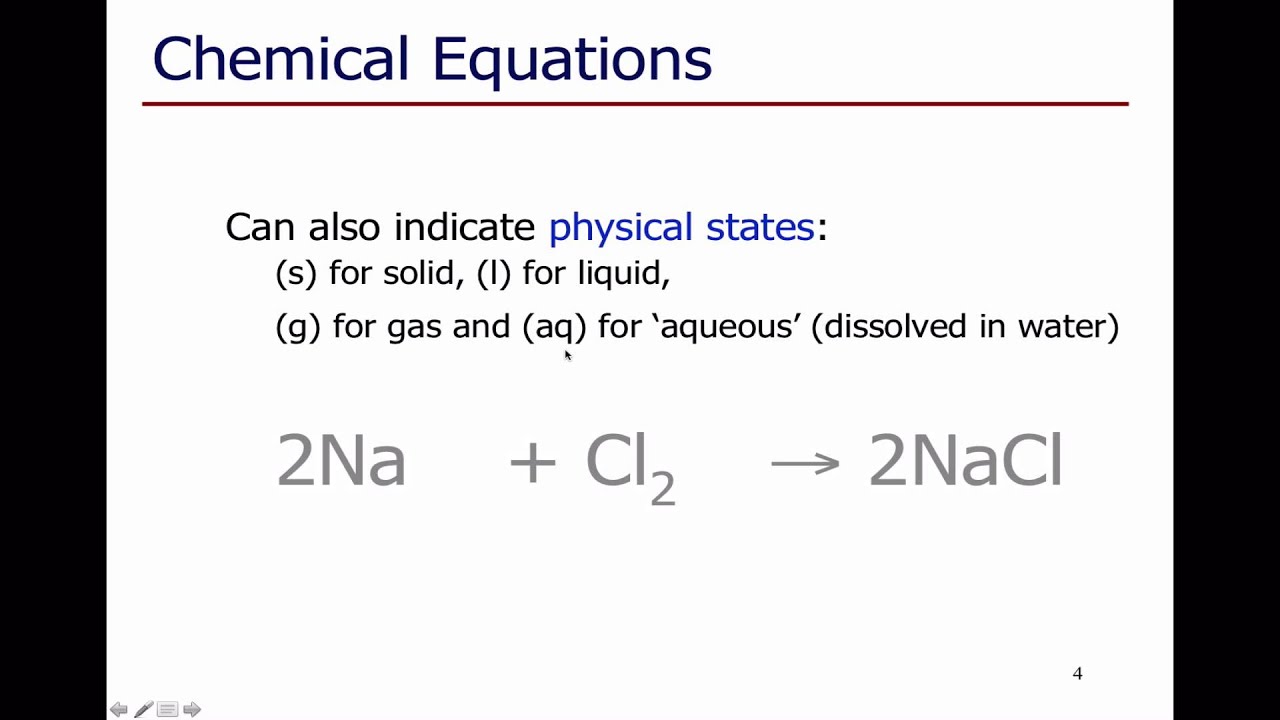 Chemical Equations

Can also indicate physical states:

(s) for solid, (l) for liquid,

(g) for gas and (aq) for 'aqueous' (dissolved in water)

$2Na + Cl_2 \rightarrow 2NaCl$

4